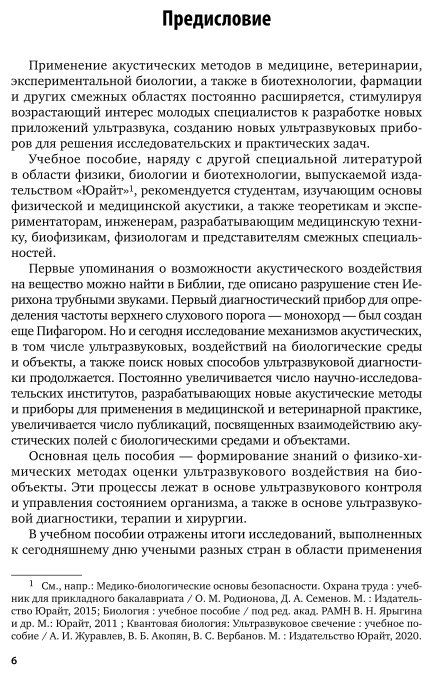 Предисловие

Применение акустических методов в медицине, ветеринарии, экспериментальной биологии, а также в биотехнологии, фармации и других смежных областях постоянно расширяется, стимулируя возрастающий интерес молодых специалистов к разработке новых приложений ультразвука, созданию новых ультразвуковых приборов для решения исследовательских и практических задач.

Учебное пособие, наряду с другой специальной литературой в области физики, биологии и биотехнологии, выпускаемой издательством «Юрайт»$^1$, рекомендуется студентам, изучающим основы физической и медицинской акустики, а также теоретикам и экспериментаторам, инженерам, разрабатывающим медицинскую технику, биофизикам, физиологам и представителям смежных специальностей.

Первые упоминания о возможности акустического воздействия на вещество можно найти в Библии, где описано разрушение стен Иерихона трубными звуками. Первый диагностический прибор для определения частоты верхнего слухового порога — монохорд — был создан еще Пифагором. Но и сегодня исследование механизмов акустических, в том числе ультразвуковых, воздействий на биологические среды и объекты, а также поиск новых способов ультразвуковой диагностики продолжается. Постоянно увеличивается число научно-исследовательских институтов, разрабатывающих новые акустические методы и приборы для применения в медицинской и ветеринарной практике, увеличивается число публикаций, посвященных взаимодействию акустических полей с биологическими средами и объектами.

Основная цель пособия — формирование знаний о физико-химических методах оценки ультразвукового воздействия на биообъекты. Эти процессы лежат в основе ультразвукового контроля и управления состоянием организма, а также в основе ультразвуковой диагностики, терапии и хирургии.

В учебном пособии отражены итоги исследований, выполненных к сегодняшнему дню учеными разных стран в области применения

$^1$ См., напр.: Медико-биологические основы безопасности. Охрана труда : учебник для прикладного бакалавриата / О. М. Родионова, Д. А. Семенов. М. : Издательство Юрайт, 2015; Биология : учебное пособие / под ред. акад. РАМН В. Н. Ярыгина и др. М.: Юрайт, 2011 ; Квантовая биология: Ультразвуковое свечение : учебное пособие / А. И. Журавлев, В. Б. Акопян, В. С. Вербанов. М. : Издательство Юрайт, 2020.

6